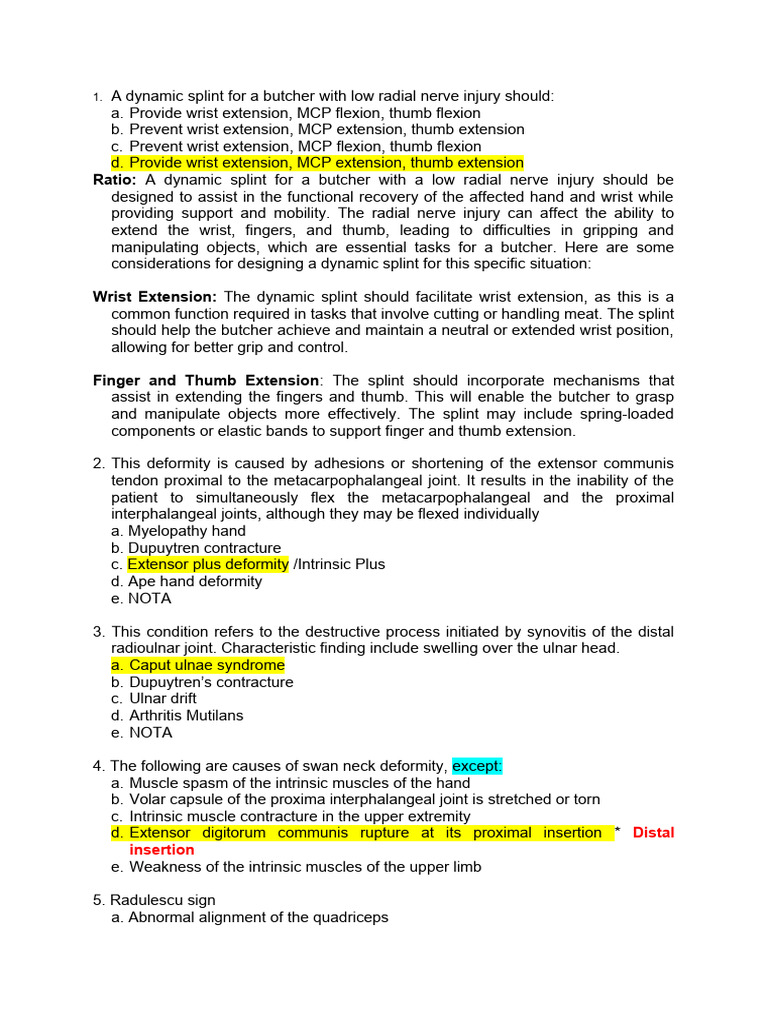 1. A dynamic splint for a butcher with low radial nerve injury should:
a. Provide wrist extension, MCP flexion, thumb flexion
b. Prevent wrist extension, MCP extension, thumb extension
c. Prevent wrist extension, MCP flexion, thumb flexion
d. Provide wrist extension, MCP extension, thumb extension
Ratio: A dynamic splint for a butcher with a low radial nerve injury should be designed to assist in the functional recovery of the affected hand and wrist while providing support and mobility. The radial nerve injury can affect the ability to extend the wrist, fingers, and thumb, leading to difficulties in gripping and manipulating objects, which are essential tasks for a butcher. Here are some considerations for designing a dynamic splint for this specific situation:

Wrist Extension: The dynamic splint should facilitate wrist extension, as this is a common function required in tasks that involve cutting or handling meat. The splint should help the butcher achieve and maintain a neutral or extended wrist position, allowing for better grip and control.

Finger and Thumb Extension: The splint should incorporate mechanisms that assist in extending the fingers and thumb. This will enable the butcher to grasp and manipulate objects more effectively. The splint may include spring-loaded components or elastic bands to support finger and thumb extension.

2. This deformity is caused by adhesions or shortening of the extensor communis tendon proximal to the metacarpophalangeal joint. It results in the inability of the patient to simultaneously flex the metacarpophalangeal and the proximal interphalangeal joints, although they may be flexed individually
a. Myelopathy hand
b. Dupuytren contracture
c. Extensor plus deformity /Intrinsic Plus
d. Ape hand deformity
e. NOTA

3. This condition refers to the destructive process initiated by synovitis of the distal radioulnar joint. Characteristic finding include swelling over the ulnar head.
a. Caput ulnae syndrome
b. Dupuytren's contracture
c. Ulnar drift
d. Arthritis Mutilans
e. NOTA

4. The following are causes of swan neck deformity, except:
a. Muscle spasm of the intrinsic muscles of the hand
b. Volar capsule of the proxima interphalangeal joint is stretched or torn
c. Intrinsic muscle contracture in the upper extremity
d. Extensor digitorum communis rupture at its proximal insertion * Distal insertion
e. Weakness of the intrinsic muscles of the upper limb

5. Radulescu sign
a. Abnormal alignment of the quadriceps